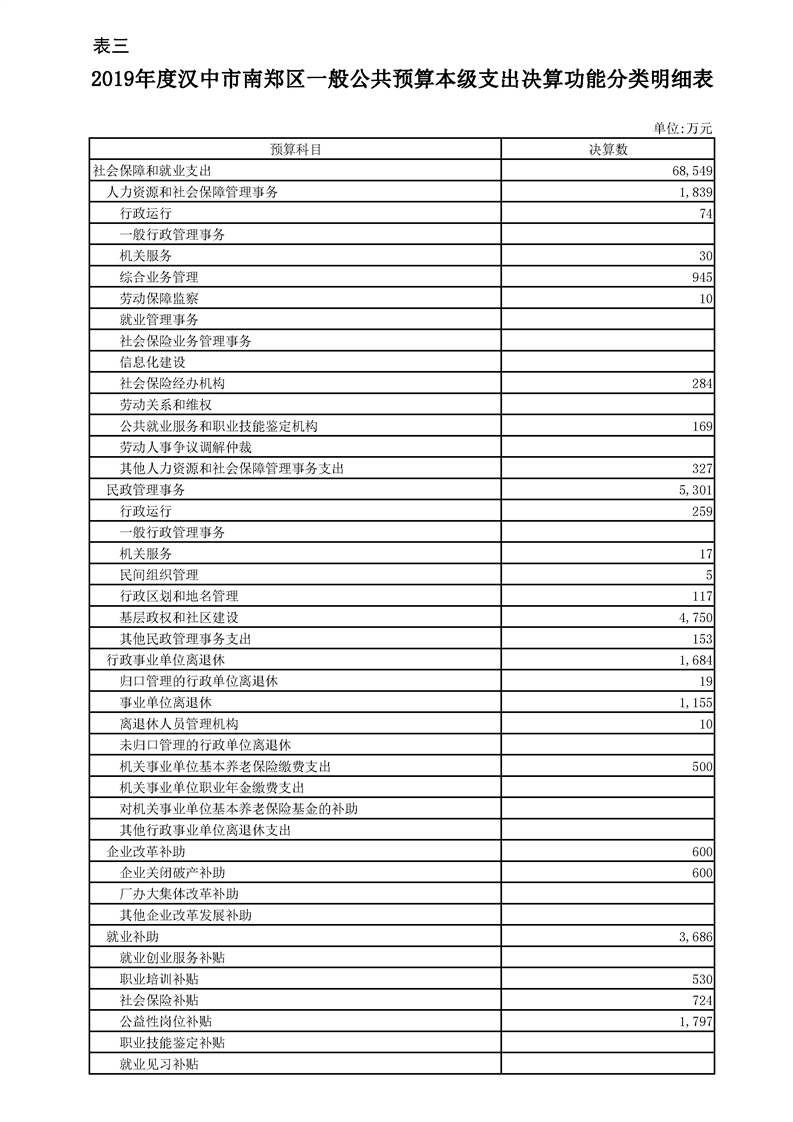 表三

2019年度汉中市南郑区一般公共预算本级支出决算功能分类明细表

单位:万元

| 预算科目 | 决算数 |
|---|---|
| 社会保障和就业支出 | 68,549 |
| 人力资源和社会保障管理事务 | 1,839 |
| 行政运行 | 74 |
| 一般行政管理事务 | |
| 机关服务 | 30 |
| 综合业务管理 | 945 |
| 劳动保障监察 | 10 |
| 就业管理事务 | |
| 社会保险业务管理事务 | |
| 信息化建设 | |
| 社会保险经办机构 | 284 |
| 劳动关系和维权 | |
| 公共就业服务和职业技能鉴定机构 | 169 |
| 劳动人事争议调解仲裁 | |
| 其他人力资源和社会保障管理事务支出 | 327 |
| 民政管理事务 | 5,301 |
| 行政运行 | 259 |
| 一般行政管理事务 | |
| 机关服务 | 17 |
| 民间组织管理 | 5 |
| 行政区划和地名管理 | 117 |
| 基层政权和社区建设 | 4,750 |
| 其他民政管理事务支出 | 153 |
| 行政事业单位离退休 | 1,684 |
| 归口管理的行政单位离退休 | 19 |
| 事业单位离退休 | 1,155 |
| 离退休人员管理机构 | 10 |
| 未归口管理的行政单位离退休 | |
| 机关事业单位基本养老保险缴费支出 | 500 |
| 机关事业单位职业年金缴费支出 | |
| 对机关事业单位基本养老保险基金的补助 | |
| 其他行政事业单位离退休支出 | |
| 企业改革补助 | 600 |
| 企业关闭破产补助 | 600 |
| 厂办大集体改革补助 | |
| 其他企业改革发展补助 | |
| 就业补助 | 3,686 |
| 就业创业服务补贴 | |
| 职业培训补贴 | 530 |
| 社会保险补贴 | 724 |
| 公益性岗位补贴 | 1,797 |
| 职业技能鉴定补贴 | |
| 就业见习补贴 | |